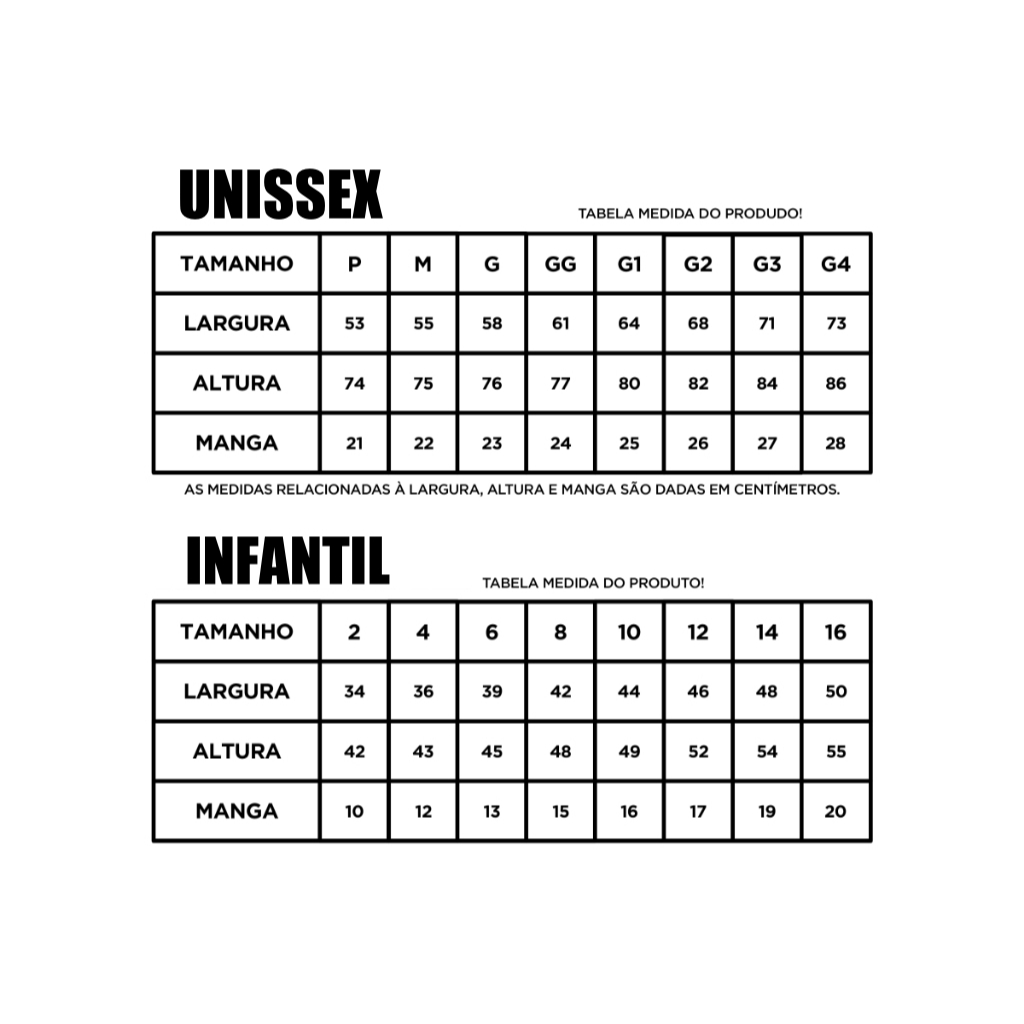 UNISSEX

TABELA MEDIDA DO PRODUDO!

| TAMANHO | P | M | G | GG | G1 | G2 | G3 | G4 |
|---|---|---|---|---|---|---|---|---|
| LARGURA | 53 | 55 | 58 | 61 | 64 | 68 | 71 | 73 |
| ALTURA | 74 | 75 | 76 | 77 | 80 | 82 | 84 | 86 |
| MANGA | 21 | 22 | 23 | 24 | 25 | 26 | 27 | 28 |

AS MEDIDAS RELACIONADAS À LARGURA, ALTURA E MANGA SÃO DADAS EM CENTÍMETROS.

INFANTIL

TABELA MEDIDA DO PRODUTO!

| TAMANHO | 2 | 4 | 6 | 8 | 10 | 12 | 14 | 16 |
|---|---|---|---|---|---|---|---|---|
| LARGURA | 34 | 36 | 39 | 42 | 44 | 46 | 48 | 50 |
| ALTURA | 42 | 43 | 45 | 48 | 49 | 52 | 54 | 55 |
| MANGA | 10 | 12 | 13 | 15 | 16 | 17 | 19 | 20 |